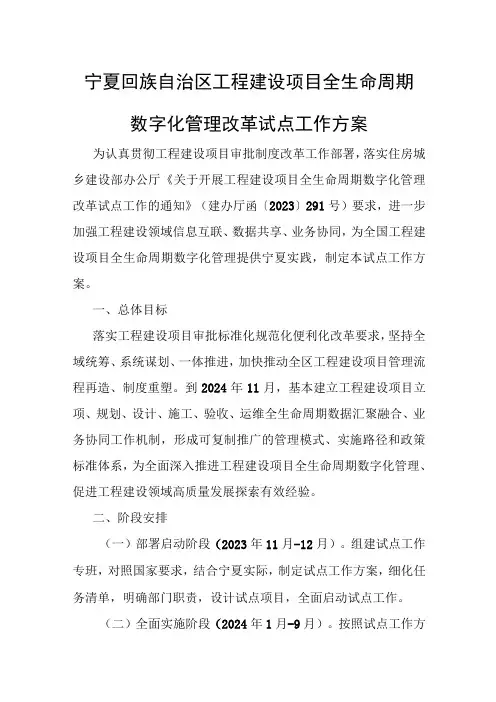 宁夏回族自治区工程建设项目全生命周期数字化管理改革试点工作方案

为认真贯彻工程建设项目审批制度改革工作部署，落实住房城乡建设部办公厅《关于开展工程建设项目全生命周期数字化管理改革试点工作的通知》（建办厅函〔2023〕291号）要求，进一步加强工程建设领域信息互联、数据共享、业务协同，为全国工程建设项目全生命周期数字化管理提供宁夏实践，制定本试点工作方案。

一、总体目标

落实工程建设项目审批标准化规范化便利化改革要求，坚持全域统筹、系统谋划、一体推进，加快推动全区工程建设项目管理流程再造、制度重塑。到2024年11月，基本建立工程建设项目立项、规划、设计、施工、验收、运维全生命周期数据汇聚融合、业务协同工作机制，形成可复制推广的管理模式、实施路径和政策标准体系，为全面深入推进工程建设项目全生命周期数字化管理、促进工程建设领域高质量发展探索有效经验。

二、阶段安排

（一）部署启动阶段（2023年11月-12月）。组建试点工作专班，对照国家要求，结合宁夏实际，制定试点工作方案，细化任务清单，明确部门职责，设计试点项目，全面启动试点工作。

（二）全面实施阶段（2024年1月-9月）。按照试点工作方